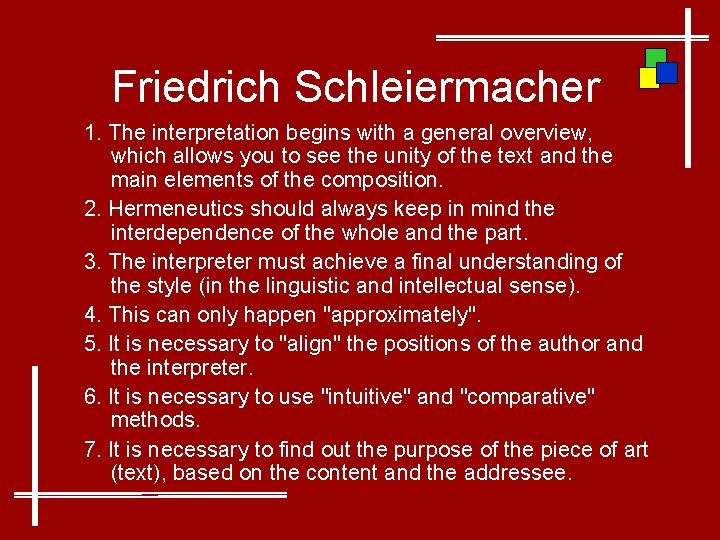 Friedrich Schleiermacher

1. The interpretation begins with a general overview, which allows you to see the unity of the text and the main elements of the composition.

2. Hermeneutics should always keep in mind the interdependence of the whole and the part.

3. The interpreter must achieve a final understanding of the style (in the linguistic and intellectual sense).

4. This can only happen "approximately".

5. It is necessary to "align" the positions of the author and the interpreter.

6. It is necessary to use "intuitive" and "comparative" methods.

7. It is necessary to find out the purpose of the piece of art (text), based on the content and the addressee.